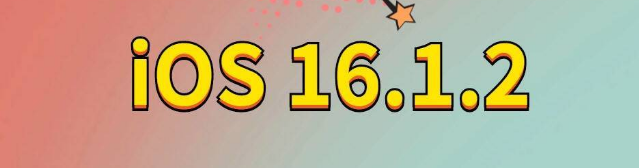 iOS 16.1.2